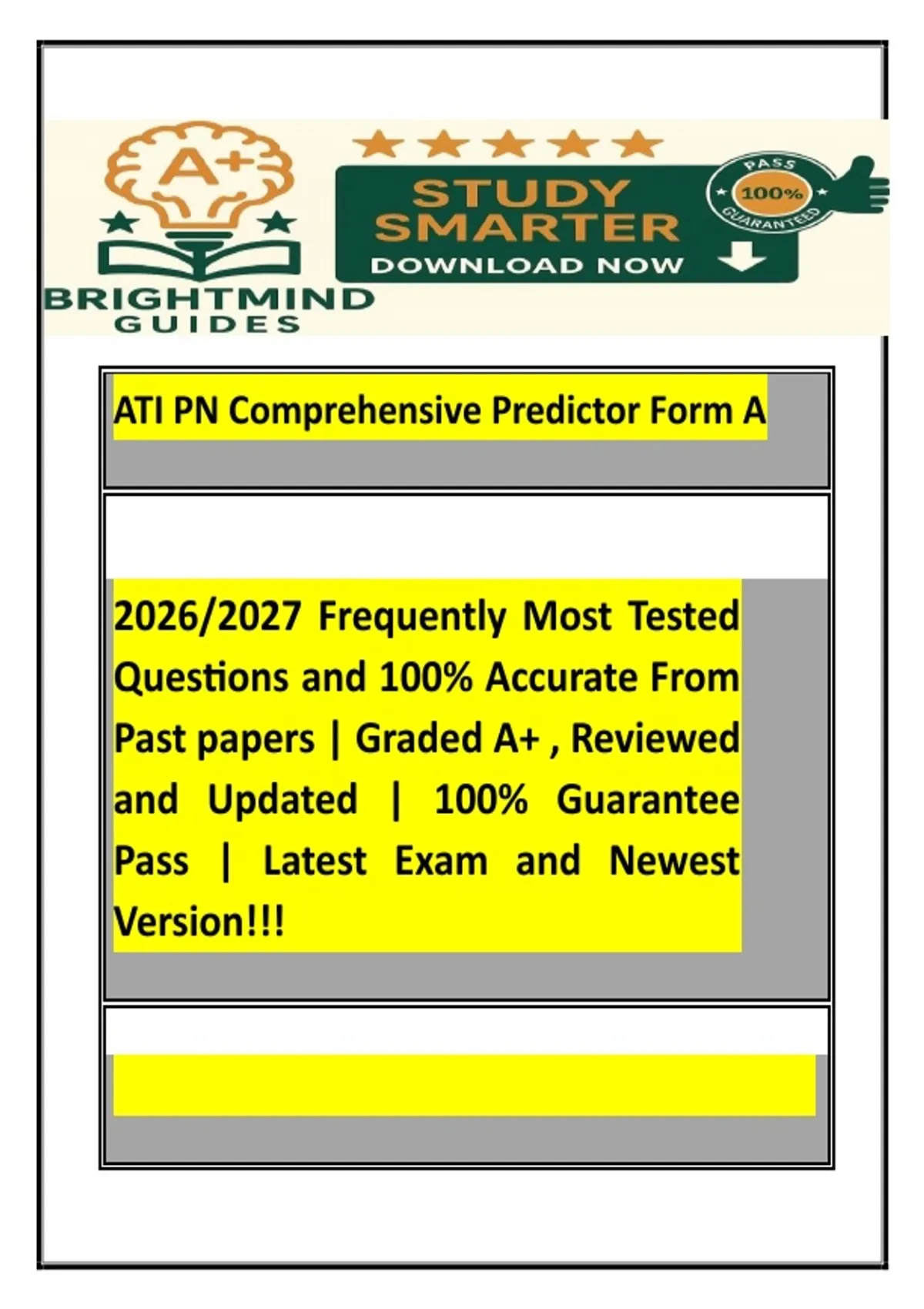 A+
BRIGHTMIND GUIDES

STUDY SMARTER
DOWNLOAD NOW

PASS
100%
GUARANTEED

ATI PN Comprehensive Predictor Form A

2026/2027 Frequently Most Tested Questions and 100% Accurate From Past papers | Graded A+ , Reviewed and Updated | 100% Guarantee Pass | Latest Exam and Newest Version!!!